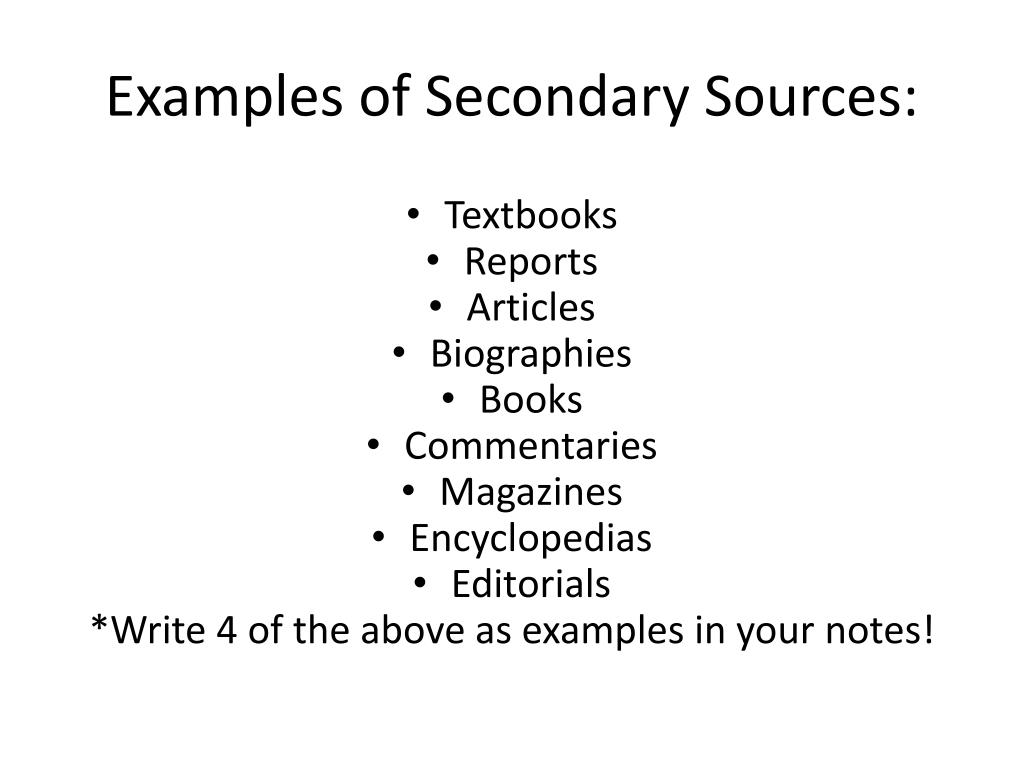 Examples of Secondary Sources:

• Textbooks
• Reports
• Articles
• Biographies
• Books
• Commentaries
• Magazines
• Encyclopedias
• Editorials
*Write 4 of the above as examples in your notes!